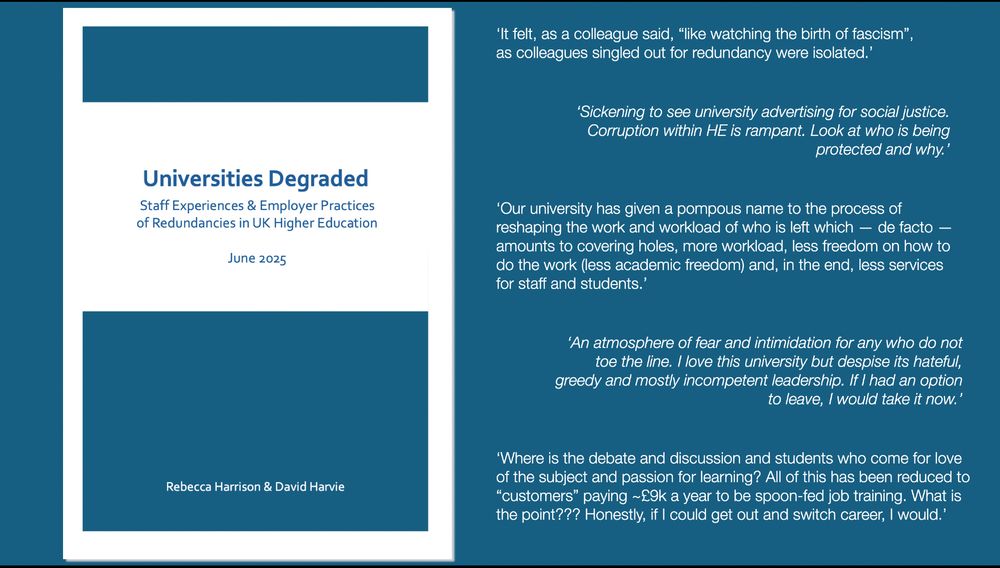 Universities Degraded

Staff Experiences & Employer Practices of Redundancies in UK Higher Education

June 2025

Rebecca Harrison & David Harvie

'It felt, as a colleague said, "like watching the birth of fascism", as colleagues singled out for redundancy were isolated.'

'Sickening to see university advertising for social justice. Corruption within HE is rampant. Look at who is being protected and why.'

'Our university has given a pompous name to the process of reshaping the work and workload of who is left which — de facto — amounts to covering holes, more workload, less freedom on how to do the work (less academic freedom) and, in the end, less services for staff and students.'

'An atmosphere of fear and intimidation for any who do not toe the line. I love this university but despise its hateful, greedy and mostly incompetent leadership. If I had an option to leave, I would take it now.'

'Where is the debate and discussion and students who come for love of the subject and passion for learning? All of this has been reduced to "customers" paying ~£9k a year to be spoon-fed job training. What is the point??? Honestly, if I could get out and switch career, I would.'